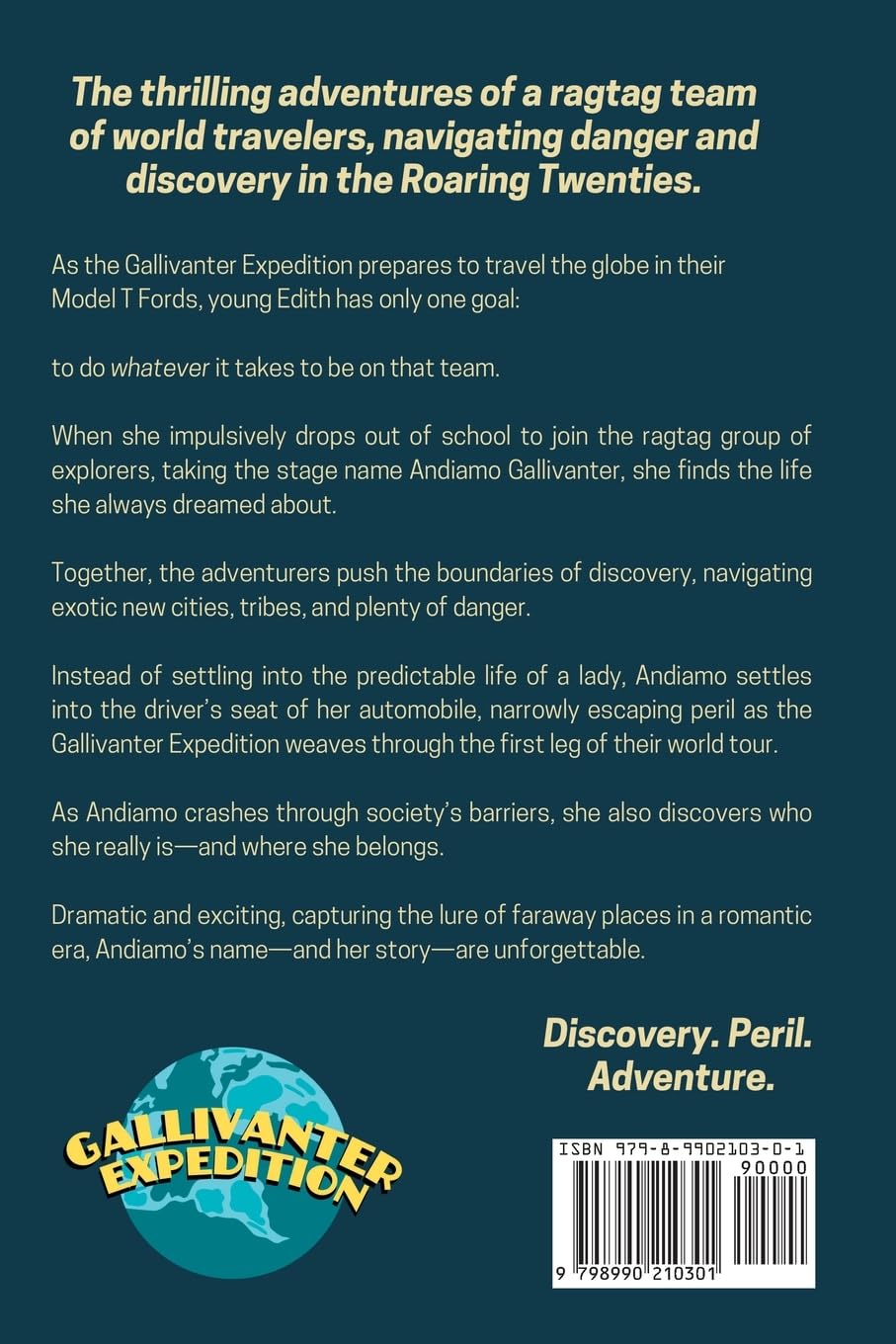 The thrilling adventures of a ragtag team of world travelers, navigating danger and discovery in the Roaring Twenties.

As the Gallivanter Expedition prepares to travel the globe in their Model T Fords, young Edith has only one goal:

to do whatever it takes to be on that team.

When she impulsively drops out of school to join the ragtag group of explorers, taking the stage name Andiamo Gallivanter, she finds the life she always dreamed about.

Together, the adventurers push the boundaries of discovery, navigating exotic new cities, tribes, and plenty of danger.

Instead of settling into the predictable life of a lady, Andiamo settles into the driver's seat of her automobile, narrowly escaping peril as the Gallivanter Expedition weaves through the first leg of their world tour.

As Andiamo crashes through society's barriers, she also discovers who she really is—and where she belongs.

Dramatic and exciting, capturing the lure of faraway places in a romantic era, Andiamo's name—and her story—are unforgettable.

Discovery. Peril. Adventure.

GALLIVANTER EXPEDITION

ISBN 979-8-9902103-0-1

90000

9 798990 210301